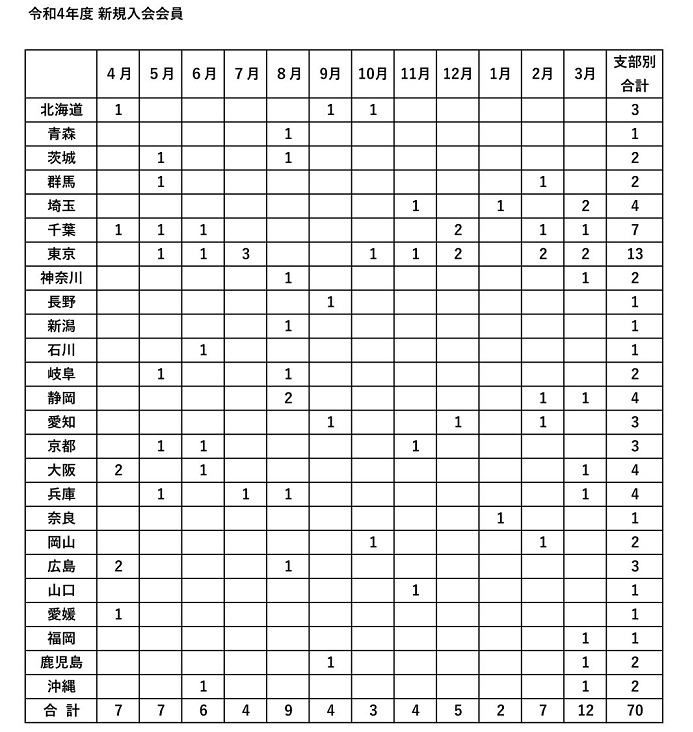 令和4年度 新規入会会員

| | 4月 | 5月 | 6月 | 7月 | 8月 | 9月 | 10月 | 11月 | 12月 | 1月 | 2月 | 3月 | 支部別合計 |
|---|---|---|---|---|---|---|---|---|---|---|---|---|---|
| 北海道 | 1 | | | | | 1 | 1 | | | | | | 3 |
| 青森 | | | | | 1 | | | | | | | | 1 |
| 茨城 | | 1 | | | 1 | | | | | | | | 2 |
| 群馬 | | 1 | | | | | | | | | 1 | | 2 |
| 埼玉 | | | | | | | | 1 | | 1 | | 2 | 4 |
| 千葉 | 1 | 1 | 1 | | | | | | 2 | | 1 | 1 | 7 |
| 東京 | | 1 | 1 | 3 | | | 1 | 1 | 2 | | 2 | 2 | 13 |
| 神奈川 | | | | | 1 | | | | | | | 1 | 2 |
| 長野 | | | | | | 1 | | | | | | | 1 |
| 新潟 | | | | | 1 | | | | | | | | 1 |
| 石川 | | | 1 | | | | | | | | | | 1 |
| 岐阜 | | 1 | | | 1 | | | | | | | | 2 |
| 静岡 | | | | | 2 | | | | | | 1 | 1 | 4 |
| 愛知 | | | | | | 1 | | | 1 | | 1 | | 3 |
| 京都 | | 1 | 1 | | | | | 1 | | | | | 3 |
| 大阪 | 2 | | 1 | | | | | | | | | 1 | 4 |
| 兵庫 | | 1 | | 1 | 1 | | | | | | | 1 | 4 |
| 奈良 | | | | | | | | | | 1 | | | 1 |
| 岡山 | | | | | | | 1 | | | | 1 | | 2 |
| 広島 | 2 | | | | 1 | | | | | | | | 3 |
| 山口 | | | | | | | | 1 | | | | | 1 |
| 愛媛 | 1 | | | | | | | | | | | | 1 |
| 福岡 | | | | | | | | | | | | 1 | 1 |
| 鹿児島 | | | | | | 1 | | | | | | 1 | 2 |
| 沖縄 | | | 1 | | | | | | | | | 1 | 2 |
| 合 計 | 7 | 7 | 6 | 4 | 9 | 4 | 3 | 4 | 5 | 2 | 7 | 12 | 70 |